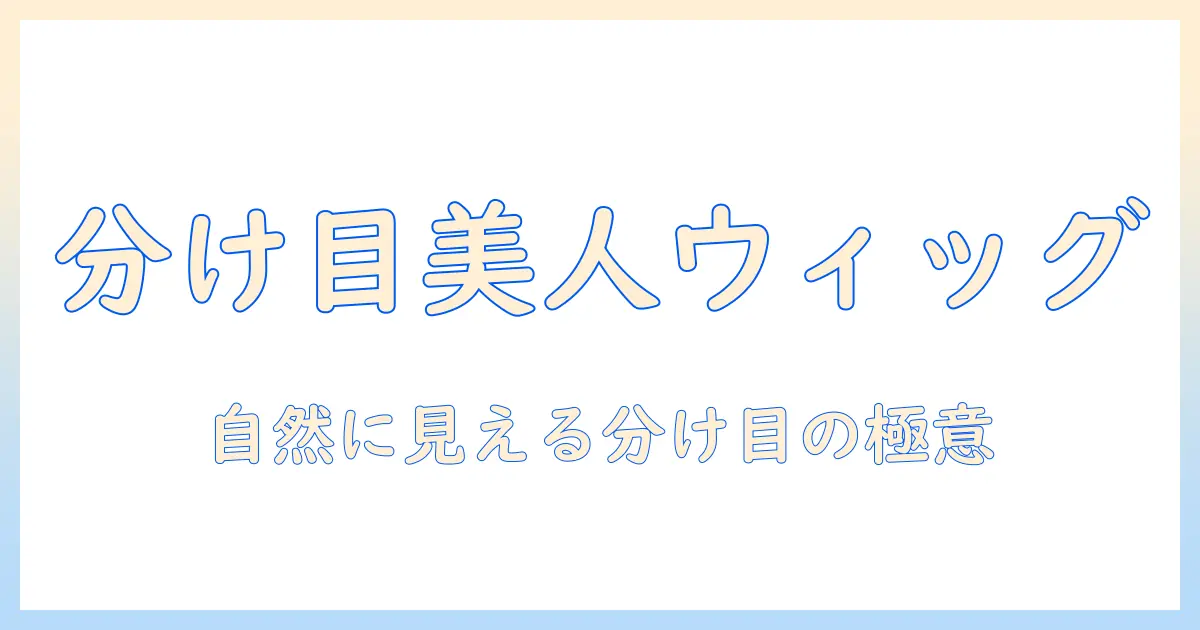 分け目美人ウィッグ

自然に見える分け目の極意